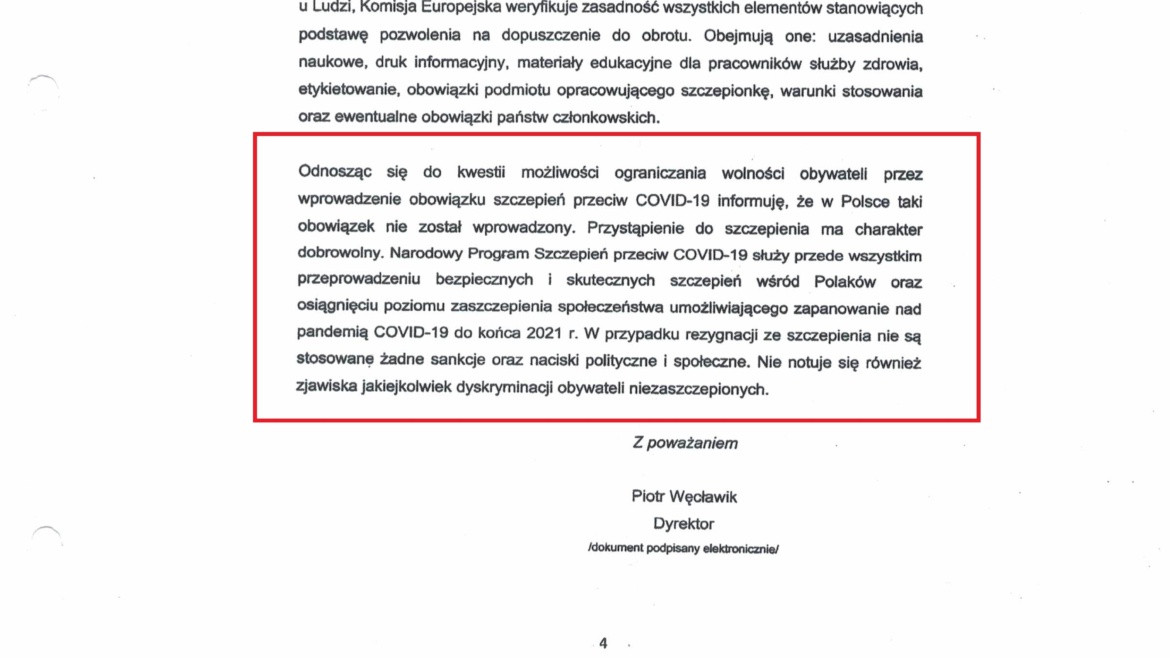 u Ludzi, Komisja Europejska weryfikuje zasadność wszystkich elementów stanowiących podstawę pozwolenia na dopuszczenie do obrotu. Obejmują one: uzasadnienia naukowe, druk informacyjny, materiały edukacyjne dla pracowników służby zdrowia, etykietowanie, obowiązki podmiotu opracowującego szczepionkę, warunki stosowania oraz ewentualne obowiązki państw członkowskich.

Odnosząc się do kwestii możliwości ograniczania wolności obywateli przez wprowadzenie obowiązku szczepień przeciw COVID-19 informuję, że w Polsce taki obowiązek nie został wprowadzony. Przystąpienie do szczepienia ma charakter dobrowolny. Narodowy Program Szczepień przeciw COVID-19 służy przede wszystkim przeprowadzeniu bezpiecznych i skutecznych szczepień wśród Polaków oraz osiągnięciu poziomu zaszczepienia społeczeństwa umożliwiającego zapanowanie nad pandemią COVID-19 do końca 2021 r. W przypadku rezygnacji ze szczepienia nie są stosowane żadne sankcje oraz naciski polityczne i społeczne. Nie notuje się również zjawiska jakiejkolwiek dyskryminacji obywateli niezaszczepionych.

Z poważaniem

Piotr Węcławik
Dyrektor
/dokument podpisany elektronicznie/

4